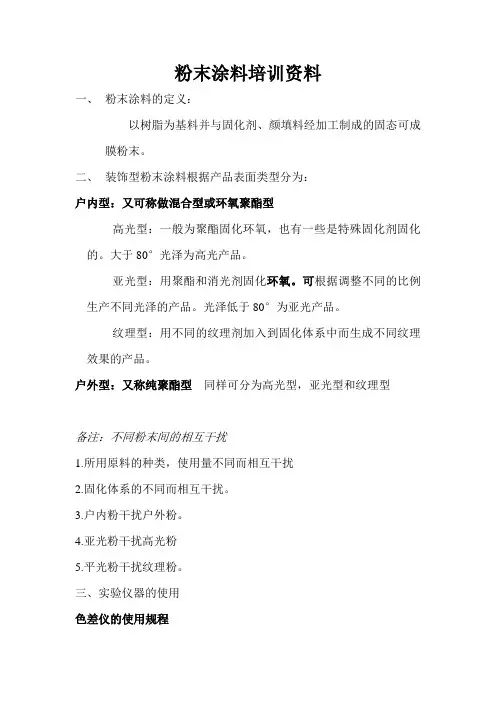 粉末涂料培训资料

一、 粉末涂料的定义：

以树脂为基料并与固化剂、颜填料经加工制成的固态可成膜粉末。

二、 装饰型粉末涂料根据产品表面类型分为：

户内型：又可称做混合型或环氧聚酯型

高光型：一般为聚酯固化环氧，也有一些是特殊固化剂固化的。大于 80° 光泽为高光产品。

亚光型：用聚酯和消光剂固化环氧。可根据调整不同的比例生产不同光泽的产品。光泽低于 80° 为亚光产品。

纹理型：用不同的纹理剂加入到固化体系中而生成不同纹理效果的产品。

户外型：又称纯聚酯型 同样可分为高光型，亚光型和纹理型

备注：不同粉末间的相互干扰

1.所用原料的种类，使用量不同而相互干扰

2.固化体系的不同而相互干扰。

3.户内粉干扰户外粉。

4.亚光粉干扰高光粉

5.平光粉干扰纹理粉。

三、实验仪器的使用

色差仪的使用规程